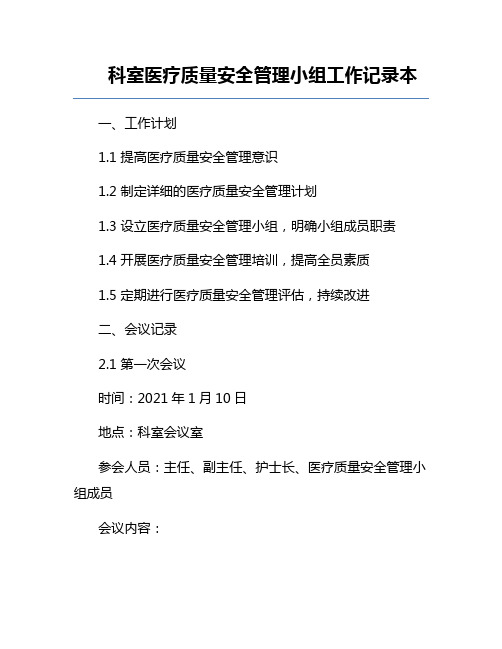 科室医疗质量安全管理小组工作记录本

一、工作计划

1.1 提高医疗质量安全管理意识

1.2 制定详细的医疗质量安全管理计划

1.3 设立医疗质量安全管理小组，明确小组成员职责

1.4 开展医疗质量安全管理培训，提高全员素质

1.5 定期进行医疗质量安全管理评估，持续改进

二、会议记录

2.1 第一次会议

时间：2021 年 1 月 10 日

地点：科室会议室

参会人员：主任、副主任、护士长、医疗质量安全管理小组成员

会议内容：